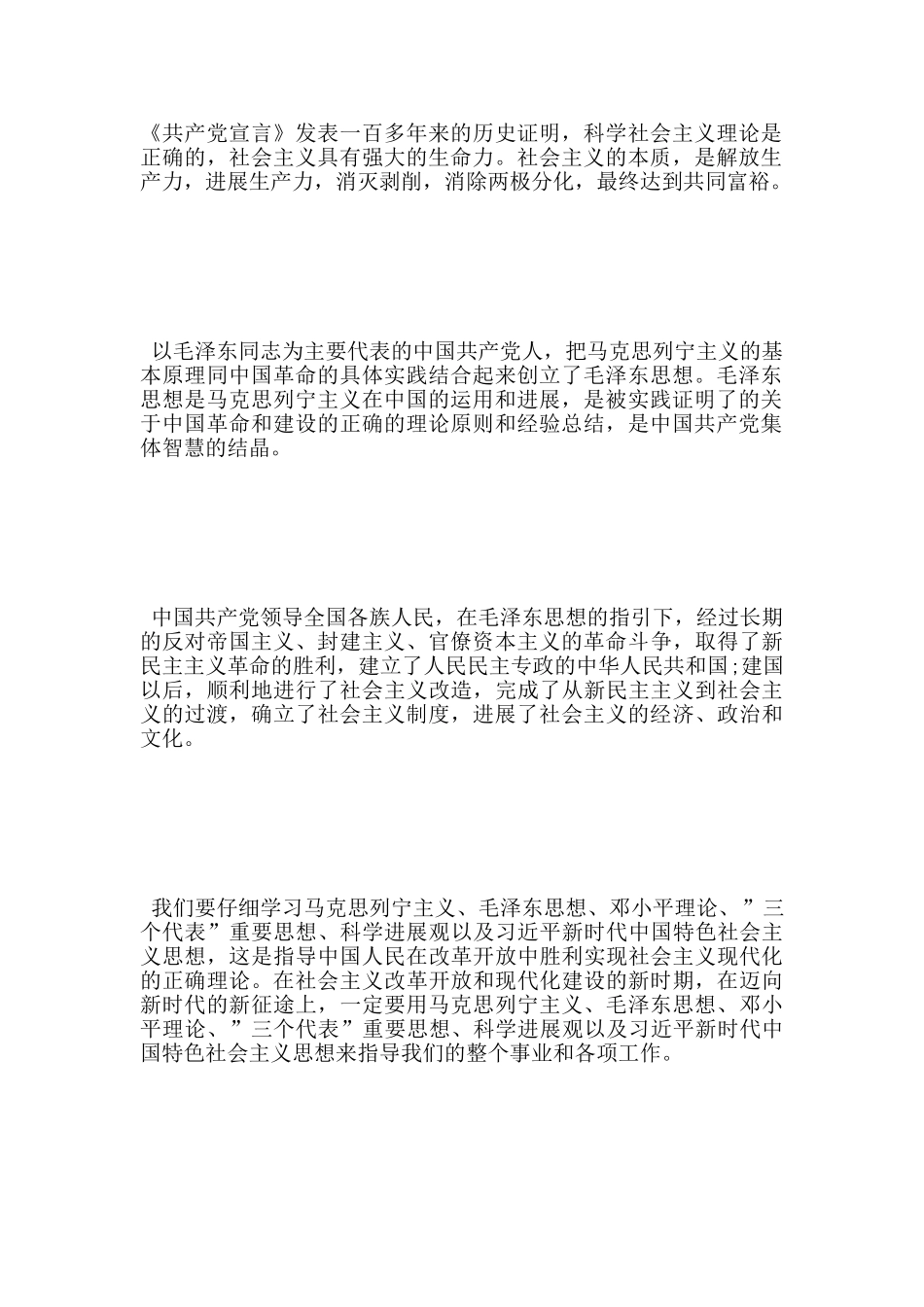 《共产党宣言》发表一百多年来的历史证明，科学社会主义理论是正确的，社会主义具有强大的生命力。社会主义的本质，是解放生产力，进展生产力，消灭剥削，消除两极分化，最终达到共同富裕。

以毛泽东同志为主要代表的中国共产党人，把马克思列宁主义的基本原理同中国革命的具体实践结合起来创立了毛泽东思想。毛泽东思想是马克思列宁主义在中国的运用和进展，是被实践证明了的关于中国革命和建设的正确的理论原则和经验总结，是中国共产党集体智慧的结晶。

中国共产党领导全国各族人民，在毛泽东思想的指引下，经过长期的反对帝国主义、封建主义、官僚资本主义的革命斗争，取得了新民主主义革命的胜利，建立了人民民主专政的中华人民共和国;建国以后，顺利地进行了社会主义改造，完成了从新民主主义到社会主义的过渡，确立了社会主义制度，进展了社会主义的经济、政治和文化。

我们要仔细学习马克思列宁主义、毛泽东思想、邓小平理论、”三个代表”重要思想、科学进展观以及习近平新时代中国特色社会主义思想，这是指导中国人民在改革开放中胜利实现社会主义现代化的正确理论。在社会主义改革开放和现代化建设的新时期，在迈向新时代的新征途上，一定要用马克思列宁主义、毛泽东思想、邓小平理论、”三个代表”重要思想、科学进展观以及习近平新时代中国特色社会主义思想来指导我们的整个事业和各项工作。